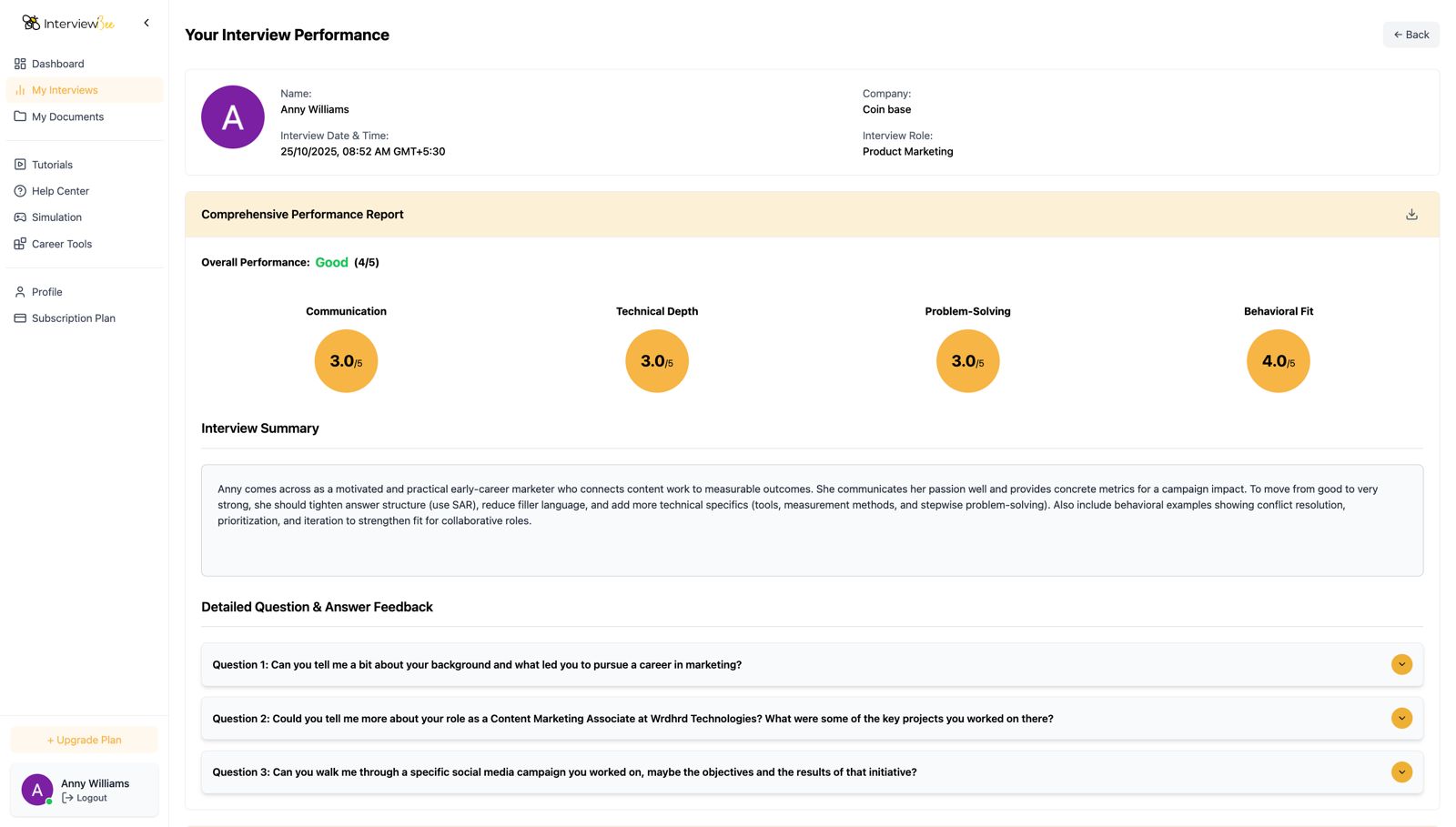 InterviewBee

Dashboard
My Interviews
My Documents

Tutorials
Help Center
Simulation
Career Tools

Profile
Subscription Plan

+ Upgrade Plan

A
Anny Williams
Logout

Your Interview Performance

← Back

A
Name:
Anny Williams
Interview Date & Time:
25/10/2025, 08:52 AM GMT+5:30

Company:
Coin base
Interview Role:
Product Marketing

Comprehensive Performance Report

Overall Performance: Good (4/5)

Communication
3.0/5

Technical Depth
3.0/5

Problem-Solving
3.0/5

Behavioral Fit
4.0/5

Interview Summary

Anny comes across as a motivated and practical early-career marketer who connects content work to measurable outcomes. She communicates her passion well and provides concrete metrics for a campaign impact. To move from good to very strong, she should tighten answer structure (use SAR), reduce filler language, and add more technical specifics (tools, measurement methods, and stepwise problem-solving). Also include behavioral examples showing conflict resolution, prioritization, and iteration to strengthen fit for collaborative roles.

Detailed Question & Answer Feedback

Question 1: Can you tell me a bit about your background and what led you to pursue a career in marketing?

Question 2: Could you tell me more about your role as a Content Marketing Associate at Wrdhrd Technologies? What were some of the key projects you worked on there?

Question 3: Can you walk me through a specific social media campaign you worked on, maybe the objectives and the results of that initiative?